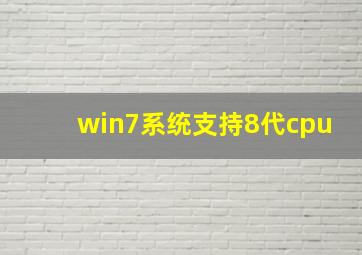 win7系统支持8代cpu